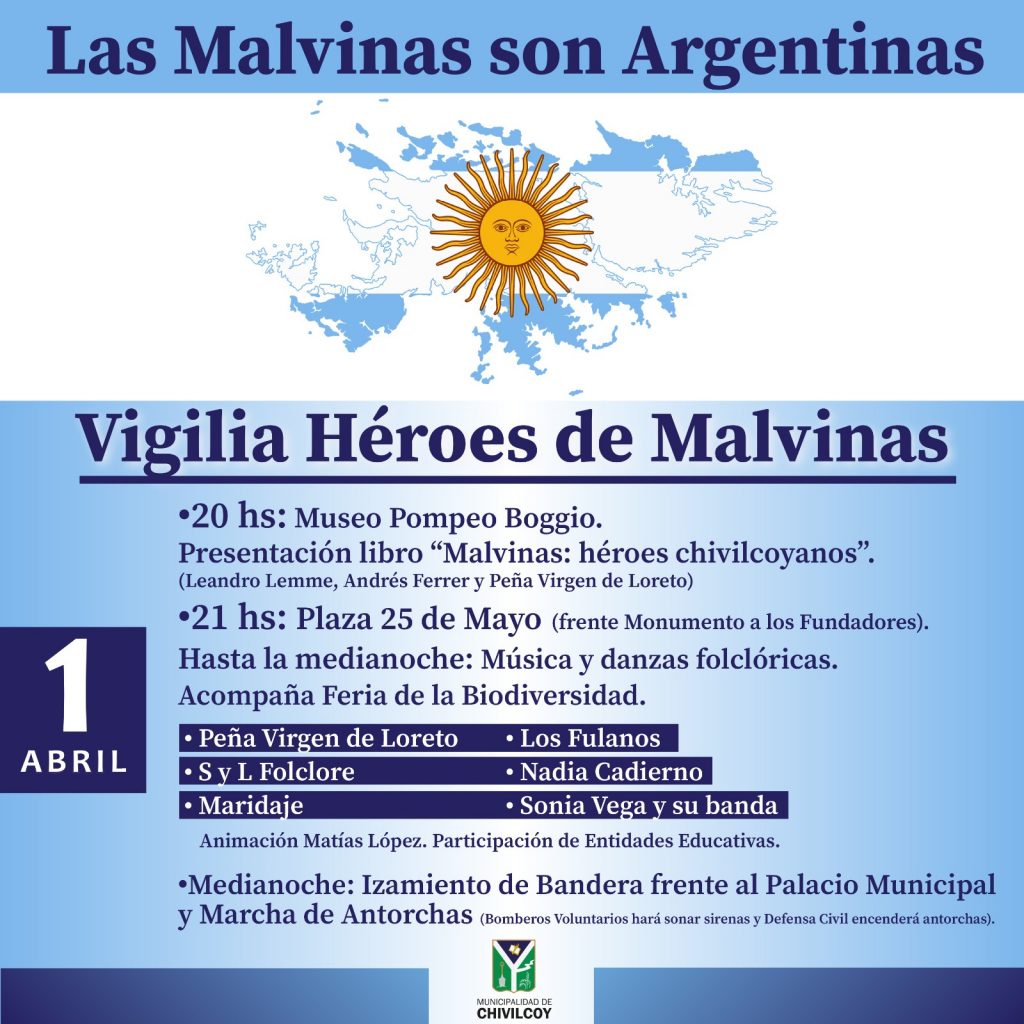 Las Malvinas son Argentinas

Vigilia Héroes de Malvinas

1
ABRIL

•20 hs: Museo Pompeo Boggio.
Presentación libro “Malvinas: héroes chivilcoyanos”.
(Leandro Lemme, Andrés Ferrer y Peña Virgen de Loreto)

•21 hs: Plaza 25 de Mayo (frente Monumento a los Fundadores).
Hasta la medianoche: Música y danzas folclóricas.
Acompaña Feria de la Biodiversidad.

• Peña Virgen de Loreto
• S y L Folclore
• Maridaje

• Los Fulanos
• Nadia Cadierno
• Sonia Vega y su banda

Animación Matías López. Participación de Entidades Educativas.

•Medianoche: Izamiento de Bandera frente al Palacio Municipal y Marcha de Antorchas (Bomberos Voluntarios hará sonar sirenas y Defensa Civil encenderá antorchas).

MUNICIPALIDAD DE
CHIVILCOY